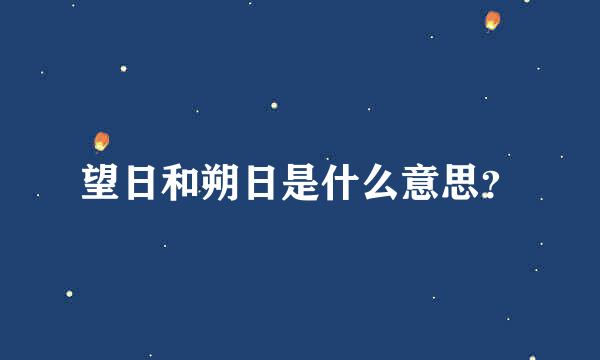 望日和朔日是什么意思?